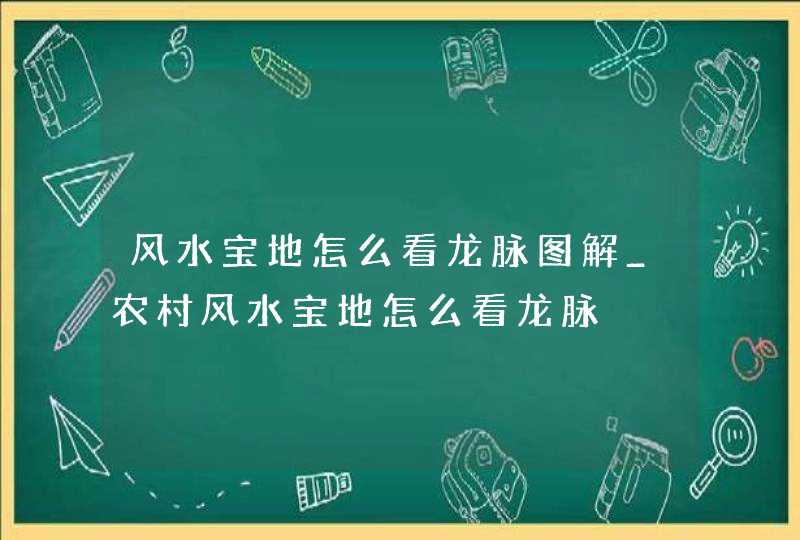 风水宝地怎么看龙脉图解_农村风水宝地怎么看龙脉